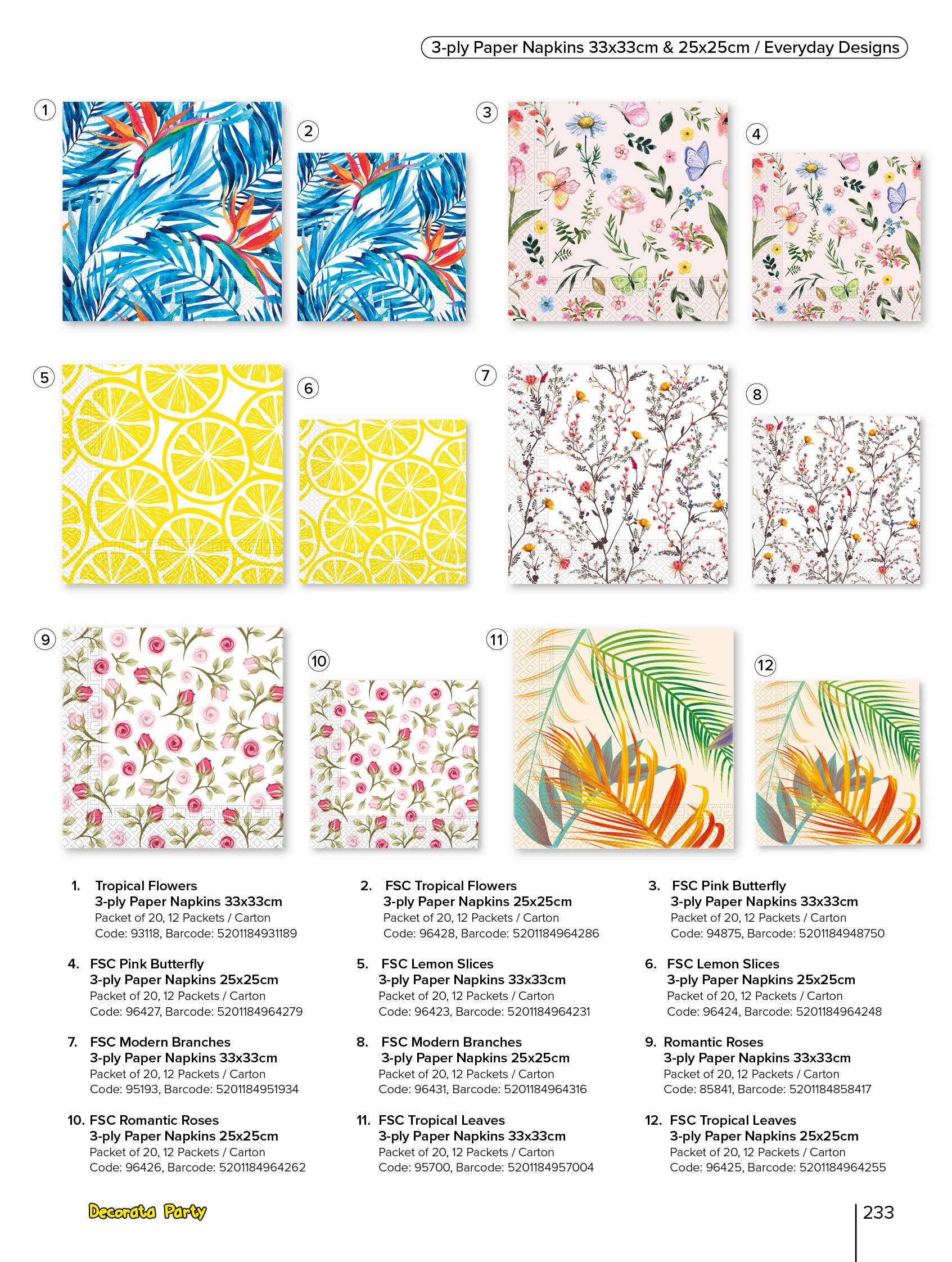 3-ply Paper Napkins 33x33cm & 25x25cm / Everyday Designs

1

2

3

4

5

6

7

8

9

10

11

12

1. Tropical Flowers
3-ply Paper Napkins 33x33cm
Packet of 20, 12 Packets / Carton
Code: 93118, Barcode: 5201184931189

2. FSC Tropical Flowers
3-ply Paper Napkins 25x25cm
Packet of 20, 12 Packets / Carton
Code: 96428, Barcode: 5201184964286

3. FSC Pink Butterfly
3-ply Paper Napkins 33x33cm
Packet of 20, 12 Packets / Carton
Code: 94875, Barcode: 5201184948750

4. FSC Pink Butterfly
3-ply Paper Napkins 25x25cm
Packet of 20, 12 Packets / Carton
Code: 96427, Barcode: 5201184964279

5. FSC Lemon Slices
3-ply Paper Napkins 33x33cm
Packet of 20, 12 Packets / Carton
Code: 96423, Barcode: 5201184964231

6. FSC Lemon Slices
3-ply Paper Napkins 25x25cm
Packet of 20, 12 Packets / Carton
Code: 96424, Barcode: 5201184964248

7. FSC Modern Branches
3-ply Paper Napkins 33x33cm
Packet of 20, 12 Packets / Carton
Code: 95193, Barcode: 5201184951934

8. FSC Modern Branches
3-ply Paper Napkins 25x25cm
Packet of 20, 12 Packets / Carton
Code: 96431, Barcode: 5201184964316

9. Romantic Roses
3-ply Paper Napkins 33x33cm
Packet of 20, 12 Packets / Carton
Code: 85841, Barcode: 5201184858417

10. FSC Romantic Roses
3-ply Paper Napkins 25x25cm
Packet of 20, 12 Packets / Carton
Code: 96426, Barcode: 5201184964262

11. FSC Tropical Leaves
3-ply Paper Napkins 33x33cm
Packet of 20, 12 Packets / Carton
Code: 95700, Barcode: 5201184957004

12. FSC Tropical Leaves
3-ply Paper Napkins 25x25cm
Packet of 20, 12 Packets / Carton
Code: 96425, Barcode: 5201184964255

Decorata Party

233